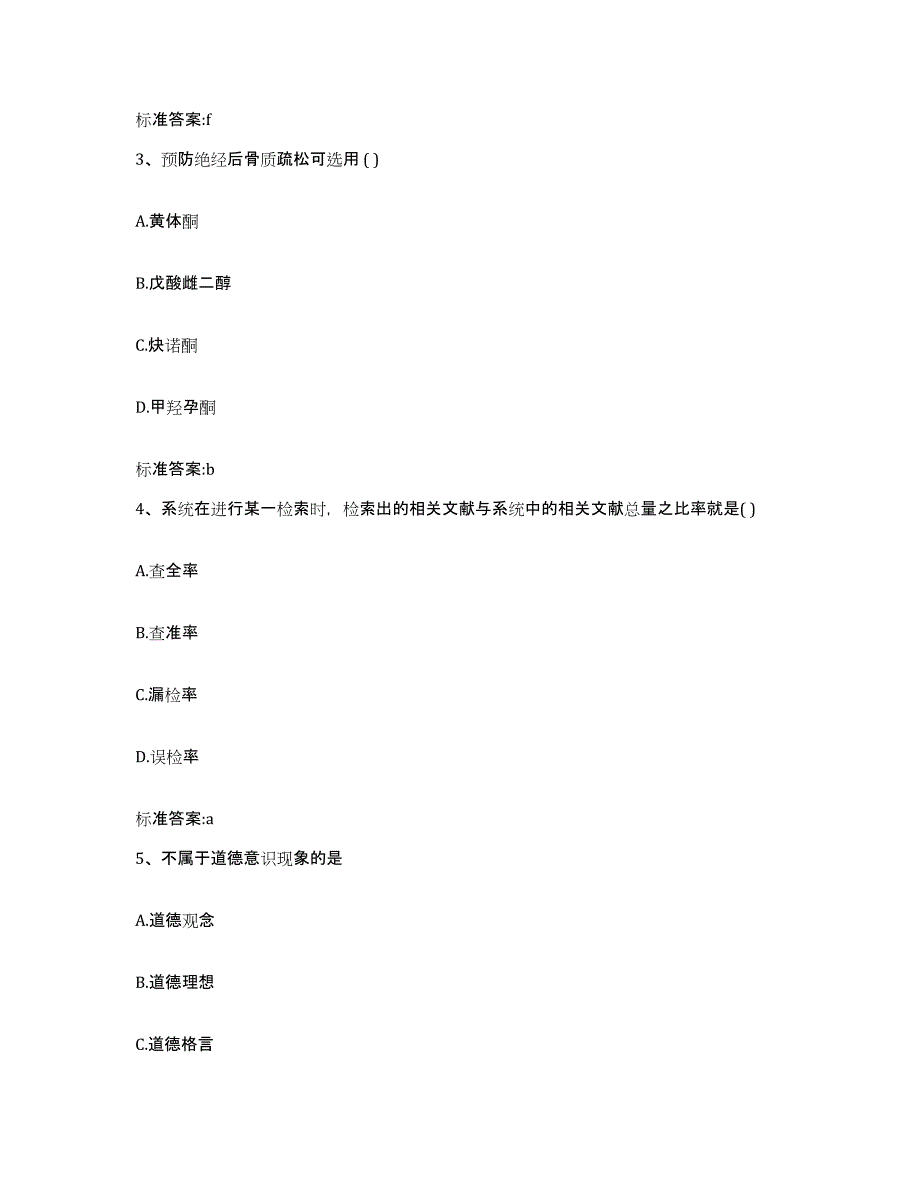 标准答案:f

3、预防绝经后骨质疏松可选用 ( )

A.黄体酮

B.戊酸雌二醇

C.炔诺酮

D.甲羟孕酮

标准答案:b

4、系统在进行某一检索时，检索出的相关文献与系统中的相关文献总量之比率就是( )

A.查全率

B.查准率

C.漏检率

D.误检率

标准答案:a

5、不属于道德意识现象的是

A.道德观念

B.道德理想

C.道德格言